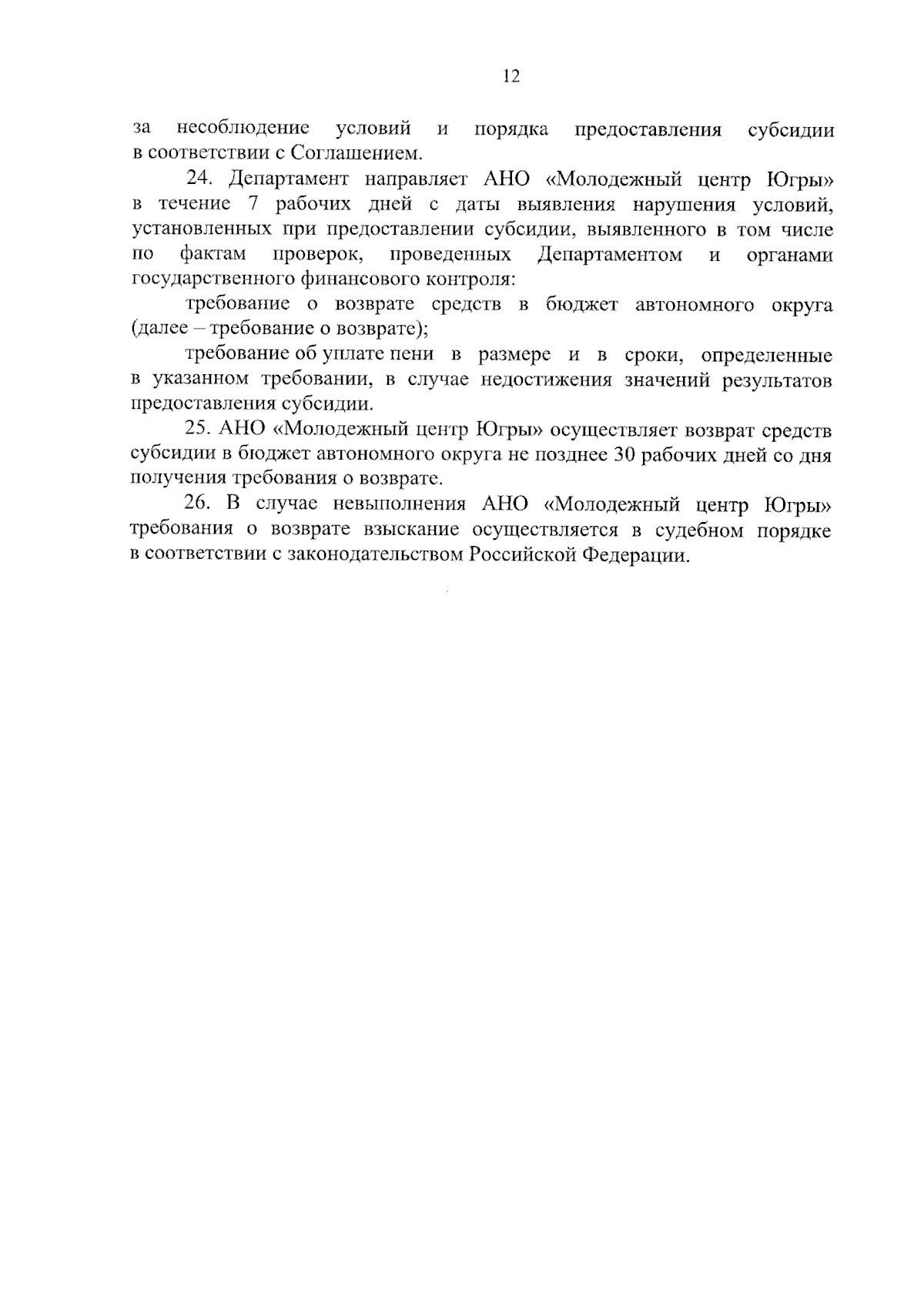 12

за несоблюдение условий и порядка предоставления субсидии в соответствии с Соглашением.

24. Департамент направляет АНО «Молодежный центр Югры» в течение 7 рабочих дней с даты выявления нарушения условий, установленных при предоставлении субсидии, выявленного в том числе по фактам проверок, проведенных Департаментом и органами государственного финансового контроля:

требование о возврате средств в бюджет автономного округа (далее – требование о возврате);

требование об уплате пени в размере и в сроки, определенные в указанном требовании, в случае недостижения значений результатов предоставления субсидии.

25. АНО «Молодежный центр Югры» осуществляет возврат средств субсидии в бюджет автономного округа не позднее 30 рабочих дней со дня получения требования о возврате.

26. В случае невыполнения АНО «Молодежный центр Югры» требования о возврате взыскание осуществляется в судебном порядке в соответствии с законодательством Российской Федерации.